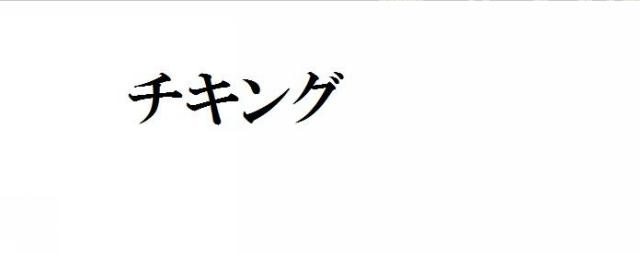 チキング